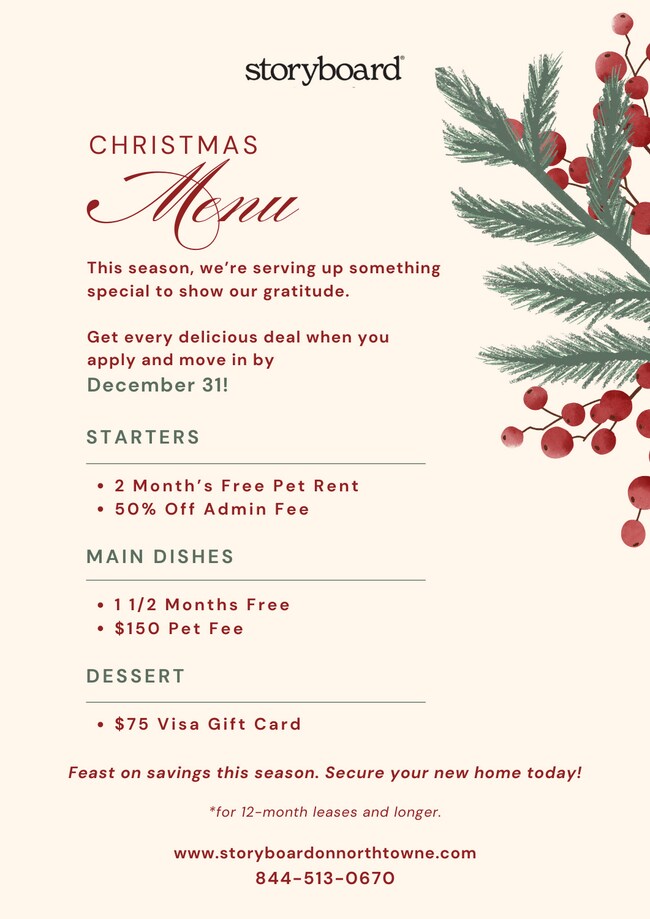 storyboard®

CHRISTMAS
Menu

This season, we're serving up something special to show our gratitude.

Get every delicious deal when you apply and move in by
December 31!

STARTERS

• 2 Month's Free Pet Rent
• 50% Off Admin Fee

MAIN DISHES

• 1 1/2 Months Free
• $150 Pet Fee

DESSERT

• $75 Visa Gift Card

Feast on savings this season. Secure your new home today!

*for 12-month leases and longer.

www.storyboardonnorthtowne.com
844-513-0670